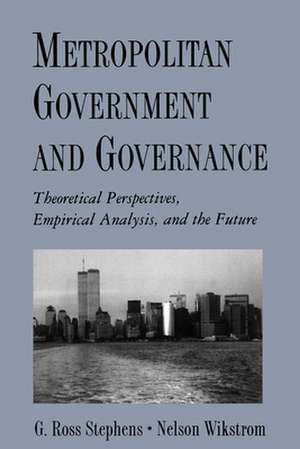 METROPOLITAN GOVERNMENT AND GOVERNANCE

Theoretical Perspectives, Empirical Analysis, and the Future

G. Ross Stephens • Nelson Wikstrom